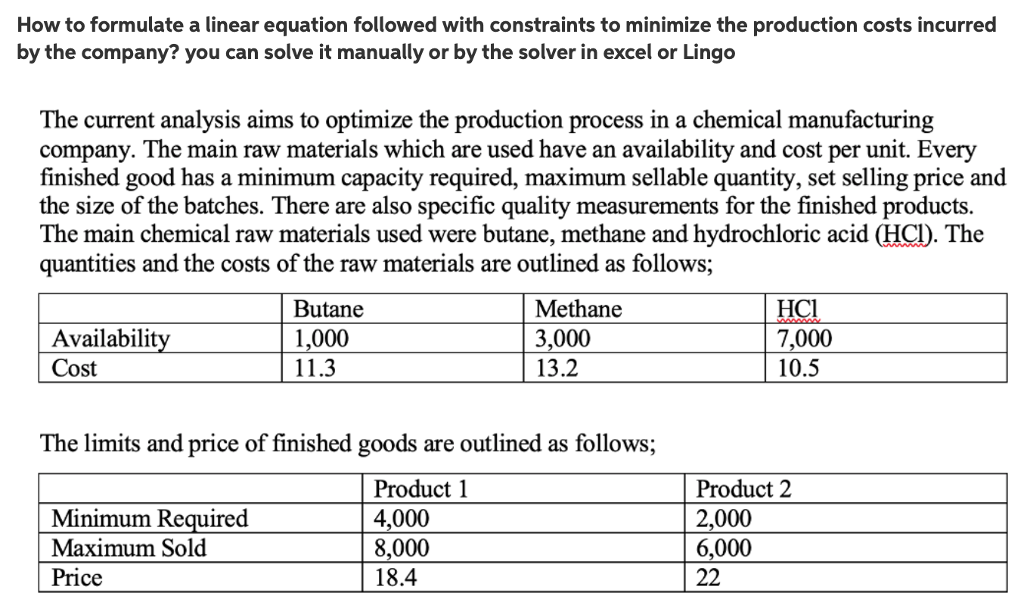 How to formulate a linear equation followed with constraints to minimize the production costs incurred by the company? you can solve it manually or by the solver in excel or Lingo

The current analysis aims to optimize the production process in a chemical manufacturing company. The main raw materials which are used have an availability and cost per unit. Every finished good has a minimum capacity required, maximum sellable quantity, set selling price and the size of the batches. There are also specific quality measurements for the finished products. The main chemical raw materials used were butane, methane and hydrochloric acid (HCl). The quantities and the costs of the raw materials are outlined as follows;

| | Butane | Methane | HCl |
|---|---|---|---|
| Availability | 1,000 | 3,000 | 7,000 |
| Cost | 11.3 | 13.2 | 10.5 |

The limits and price of finished goods are outlined as follows;

| | Product 1 | Product 2 |
|---|---|---|
| Minimum Required | 4,000 | 2,000 |
| Maximum Sold | 8,000 | 6,000 |
| Price | 18.4 | 22 |